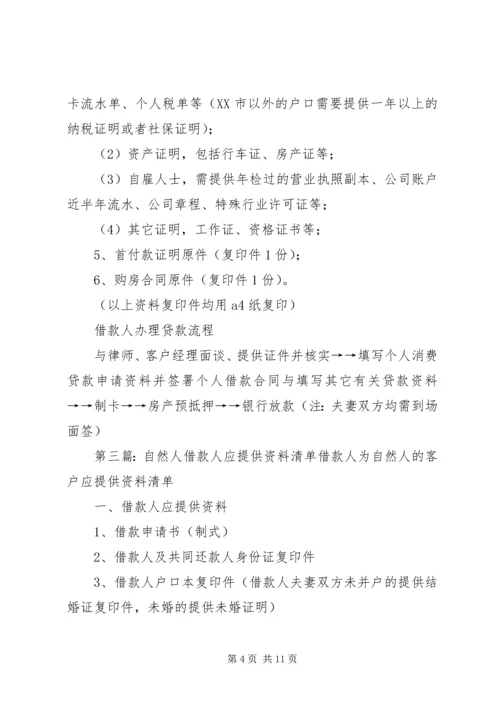 卡流水单、个人税单等（XX 市以外的户口需要提供一年以上的纳税证明或者社保证明）；

（2）资产证明，包括行车证、房产证等；

（3）自雇人士，需提供年检过的营业执照副本、公司账户近半年流水、公司章程、特殊行业许可证等；

（4）其它证明，工作证、资格证书等；

5、首付款证明原件（复印件 1 份）；

6、购房合同原件（复印件 1 份）。

（以上资料复印件均用 a4 纸复印）

借款人办理贷款流程

与律师、客户经理面谈、提供证件并核实→→填写个人消费贷款申请资料并签署个人借款合同与填写其它有关贷款资料→→制卡→→房产预抵押→→银行放款（注：夫妻双方均需到场面签）

第三篇：自然人借款人应提供资料清单借款人为自然人的客户应提供资料清单

一、借款人应提供资料

1、借款申请书（制式）

2、借款人及共同还款人身份证复印件

3、借款人户口本复印件（借款人夫妻双方未并户的提供结婚证复印件，未婚的提供未婚证明）

第 4 页 共 11 页